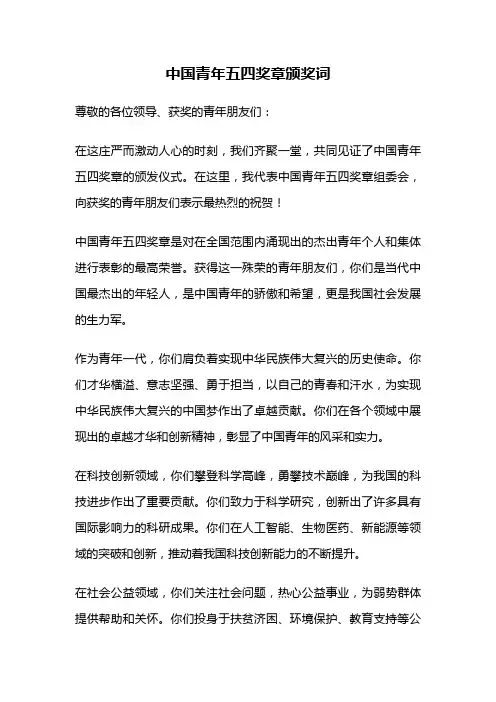 中国青年五四奖章颁奖词

尊敬的各位领导、获奖的青年朋友们：

在这庄严而激动人心的时刻，我们齐聚一堂，共同见证了中国青年五四奖章的颁发仪式。在这里，我代表中国青年五四奖章组委会，向获奖的青年朋友们表示最热烈的祝贺！

中国青年五四奖章是对在全国范围内涌现出的杰出青年个人和集体进行表彰的最高荣誉。获得这一殊荣的青年朋友们，你们是当代中国最杰出的年轻人，是中国青年的骄傲和希望，更是我国社会发展的生力军。

作为青年一代，你们肩负着实现中华民族伟大复兴的历史使命。你们才华横溢、意志坚强、勇于担当，以自己的青春和汗水，为实现中华民族伟大复兴的中国梦作出了卓越贡献。你们在各个领域中展现出的卓越才华和创新精神，彰显了中国青年的风采和实力。

在科技创新领域，你们攀登科学高峰，勇攀技术巅峰，为我国的科技进步作出了重要贡献。你们致力于科学研究，创新出了许多具有国际影响力的科研成果。你们在人工智能、生物医药、新能源等领域的突破和创新，推动着我国科技创新能力的不断提升。

在社会公益领域，你们关注社会问题，热心公益事业，为弱势群体提供帮助和关怀。你们投身于扶贫济困、环境保护、教育支持等公